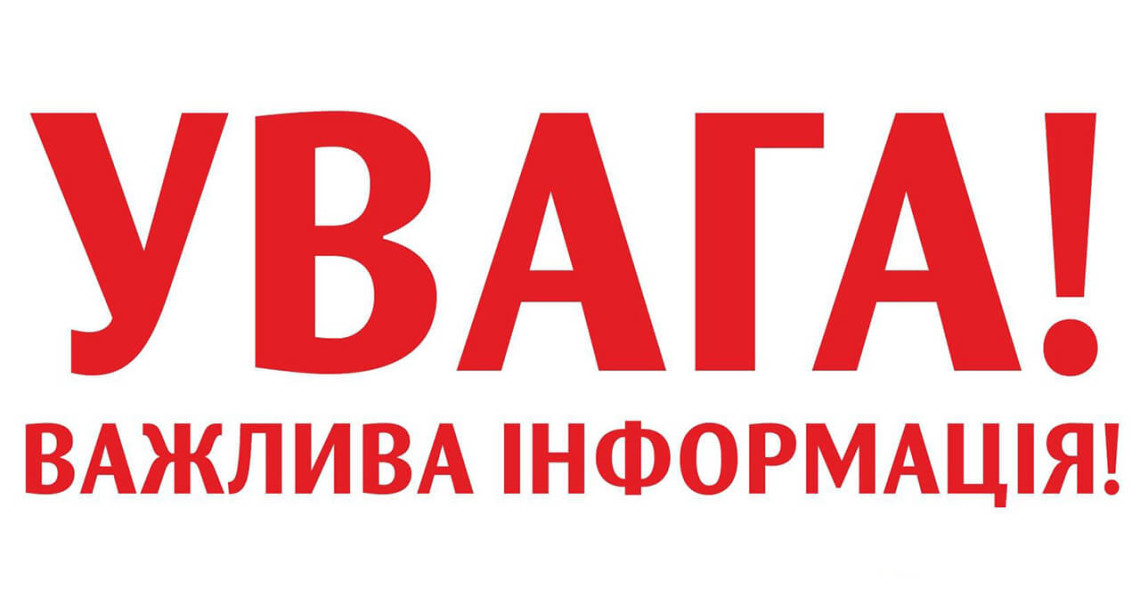 УВАГА!
ВАЖЛИВА ІНФОРМАЦІЯ!